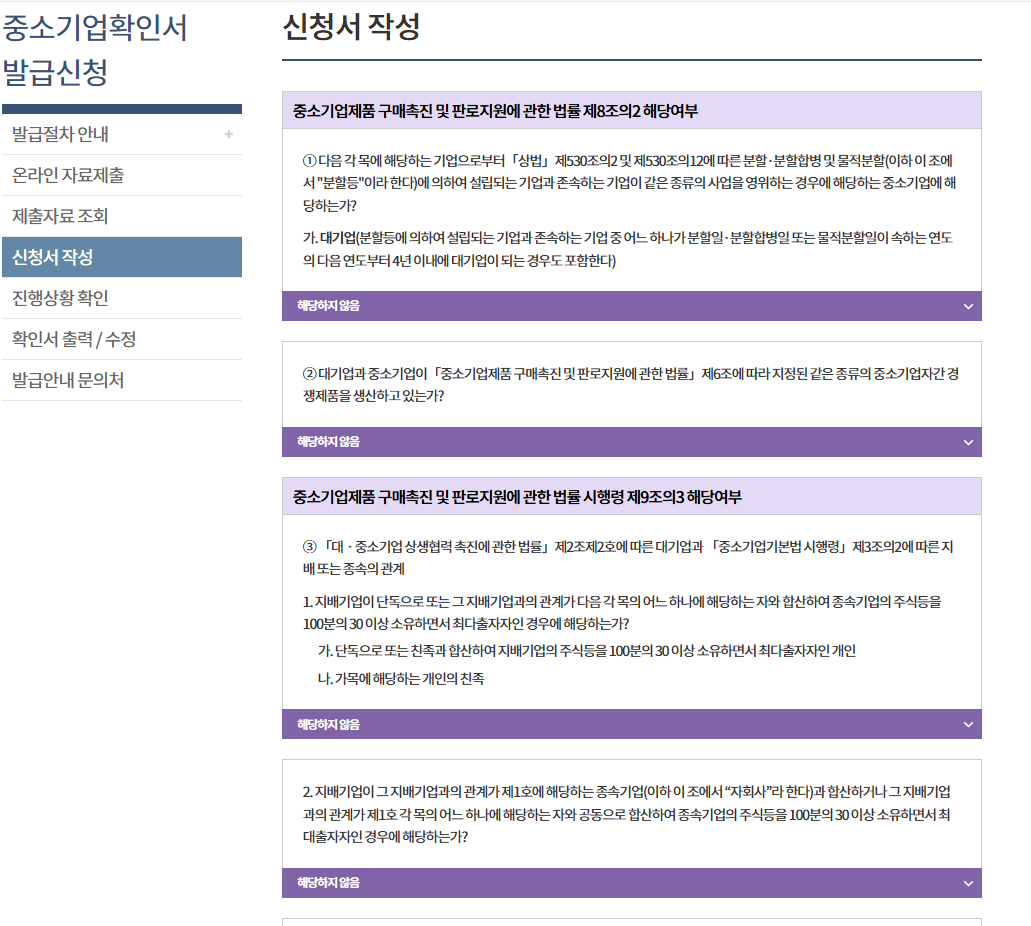 중소기업확인서 발급신청

발급절차 안내 +

온라인 자료제출

제출자료 조회

신청서 작성

진행상황 확인

확인서 출력 / 수정

발급안내 문의처

신청서 작성

중소기업제품 구매촉진 및 판로지원에 관한 법률 제8조의2 해당여부

① 다음 각 목에 해당하는 기업으로부터 「상법」 제530조의2 및 제530조의12에 따른 분할·분할합병 및 물적분할(이하 이 조에서 "분할등"이라 한다)에 의하여 설립되는 기업과 존속하는 기업이 같은 종류의 사업을 영위하는 경우에 해당하는 중소기업에 해당하는가?

가. 대기업(분할등에 의하여 설립되는 기업과 존속하는 기업 중 어느 하나가 분할일·분할합병일 또는 물적분할일이 속하는 연도의 다음 연도부터 4년 이내에 대기업이 되는 경우도 포함한다)

해당하지 않음

② 대기업과 중소기업이 「중소기업제품 구매촉진 및 판로지원에 관한 법률」 제6조에 따라 지정된 같은 종류의 중소기업자간 경쟁제품을 생산하고 있는가?

해당하지 않음

중소기업제품 구매촉진 및 판로지원에 관한 법률 시행령 제9조의3 해당여부

③ 「대 · 중소기업 상생협력 촉진에 관한 법률」 제2조제2호에 따른 대기업과 「중소기업기본법 시행령」 제3조의2에 따른 지배 또는 종속의 관계

1. 지배기업이 단독으로 또는 그 지배기업과의 관계가 다음 각 목의 어느 하나에 해당하는 자와 합산하여 종속기업의 주식등을 100분의 30 이상 소유하면서 최다출자자인 경우에 해당하는가?

가. 단독으로 또는 친족과 합산하여 지배기업의 주식등을 100분의 30 이상 소유하면서 최다출자자인 개인

나. 가목에 해당하는 개인의 친족

해당하지 않음

2. 지배기업이 그 지배기업과의 관계가 제1호에 해당하는 종속기업(이하 이 조에서 “자회사”라 한다)과 합산하거나 그 지배기업과의 관계가 제1호 각 목의 어느 하나에 해당하는 자와 공동으로 합산하여 종속기업의 주식등을 100분의 30 이상 소유하면서 최다출자자인 경우에 해당하는가?

해당하지 않음